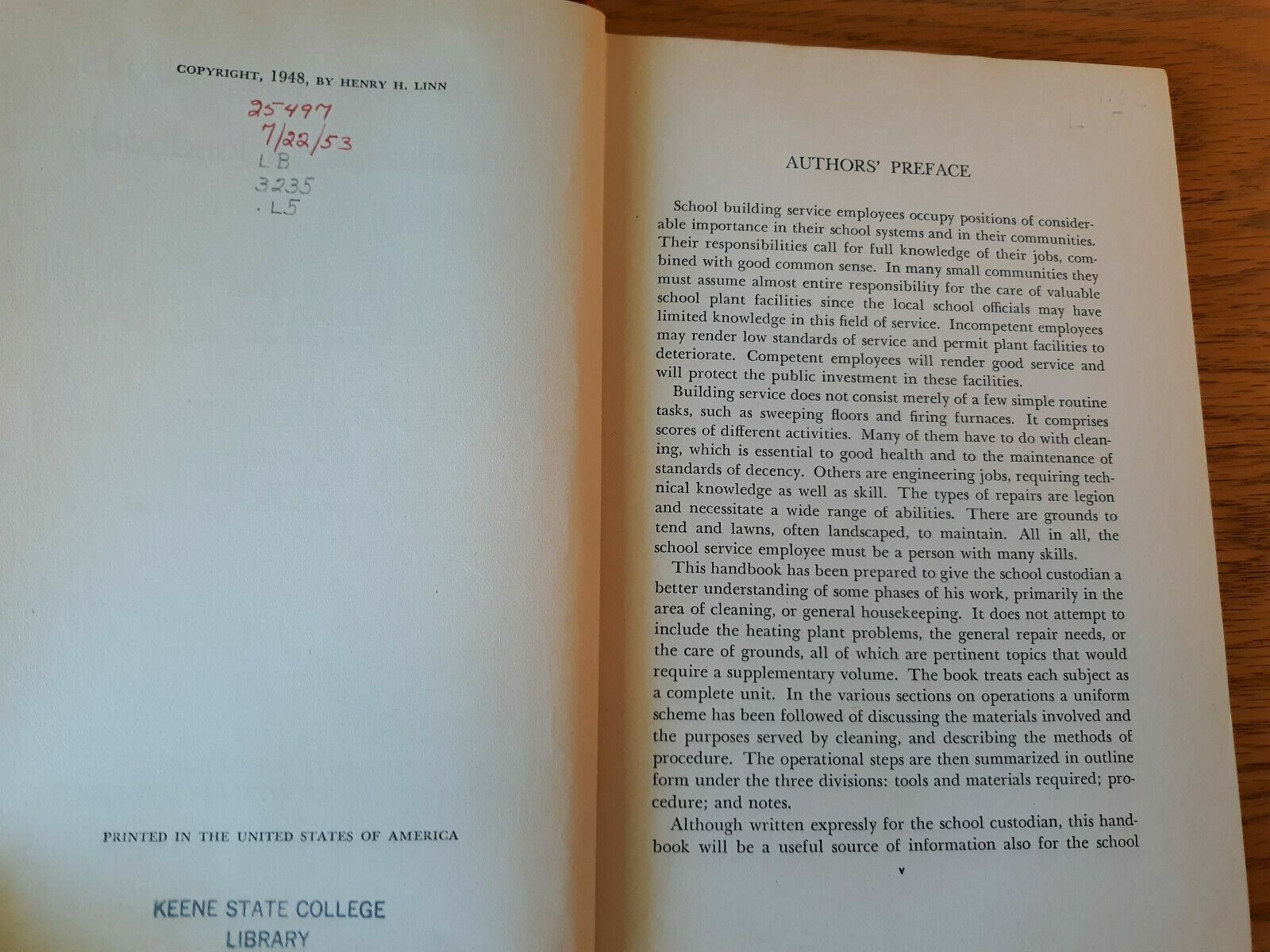 COPYRIGHT, 1948, BY HENRY H. LINN

25497
7/22/53
LB
3235
.L5

PRINTED IN THE UNITED STATES OF AMERICA

KEENE STATE COLLEGE
LIBRARY

AUTHORS' PREFACE

School building service employees occupy positions of considerable importance in their school systems and in their communities. Their responsibilities call for full knowledge of their jobs, combined with good common sense. In many small communities they must assume almost entire responsibility for the care of valuable school plant facilities since the local school officials may have limited knowledge in this field of service. Incompetent employees may render low standards of service and permit plant facilities to deteriorate. Competent employees will render good service and will protect the public investment in these facilities.

Building service does not consist merely of a few simple routine tasks, such as sweeping floors and firing furnaces. It comprises scores of different activities. Many of them have to do with cleaning, which is essential to good health and to the maintenance of standards of decency. Others are engineering jobs, requiring technical knowledge as well as skill. The types of repairs are legion and necessitate a wide range of abilities. There are grounds to tend and lawns, often landscaped, to maintain. All in all, the school service employee must be a person with many skills.

This handbook has been prepared to give the school custodian a better understanding of some phases of his work, primarily in the area of cleaning, or general housekeeping. It does not attempt to include the heating plant problems, the general repair needs, or the care of grounds, all of which are pertinent topics that would require a supplementary volume. The book treats each subject as a complete unit. In the various sections on operations a uniform scheme has been followed of discussing the materials involved and the purposes served by cleaning, and describing the methods of procedure. The operational steps are then summarized in outline form under the three divisions: tools and materials required; procedure; and notes.

Although written expressly for the school custodian, this handbook will be a useful source of information also for the school

v